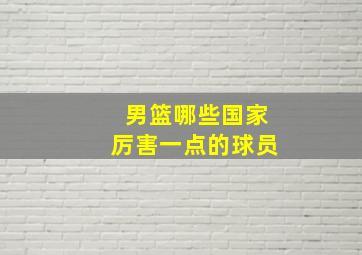 男篮哪些国家
厉害一点的球员